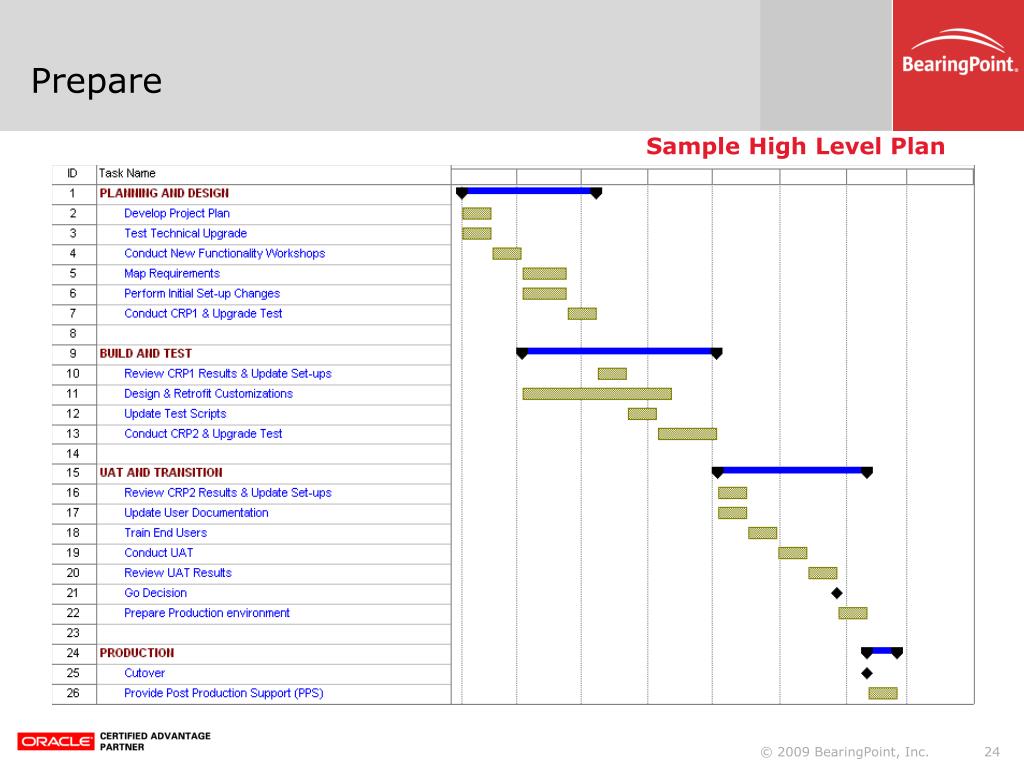 Prepare

BearingPoint.

Sample High Level Plan

| ID | Task Name |
|---|---|
| 1 | PLANNING AND DESIGN |
| 2 | Develop Project Plan |
| 3 | Test Technical Upgrade |
| 4 | Conduct New Functionality Workshops |
| 5 | Map Requirements |
| 6 | Perform Initial Set-up Changes |
| 7 | Conduct CRP1 & Upgrade Test |
| 8 | |
| 9 | BUILD AND TEST |
| 10 | Review CRP1 Results & Update Set-ups |
| 11 | Design & Retrofit Customizations |
| 12 | Update Test Scripts |
| 13 | Conduct CRP2 & Upgrade Test |
| 14 | |
| 15 | UAT AND TRANSITION |
| 16 | Review CRP2 Results & Update Set-ups |
| 17 | Update User Documentation |
| 18 | Train End Users |
| 19 | Conduct UAT |
| 20 | Review UAT Results |
| 21 | Go Decision |
| 22 | Prepare Production environment |
| 23 | |
| 24 | PRODUCTION |
| 25 | Cutover |
| 26 | Provide Post Production Support (PPS) |

ORACLE CERTIFIED ADVANTAGE PARTNER

© 2009 BearingPoint, Inc. 24